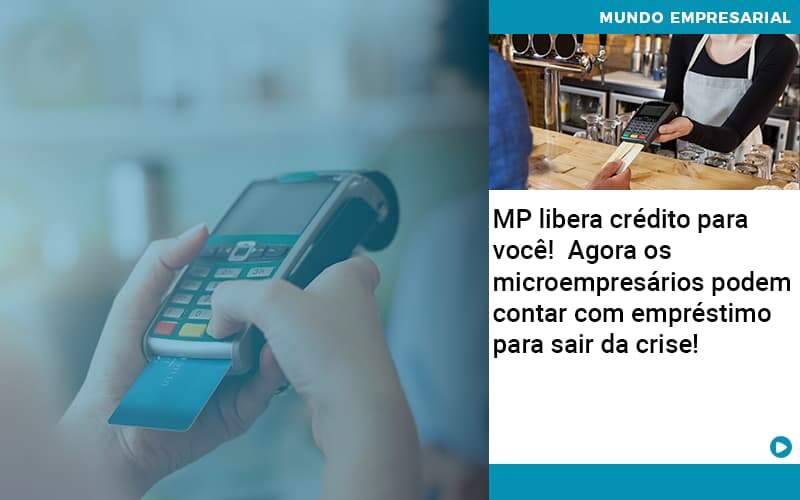 MUNDO EMPRESARIAL

MP libera crédito para você! Agora os microempresários podem contar com empréstimo para sair da crise!